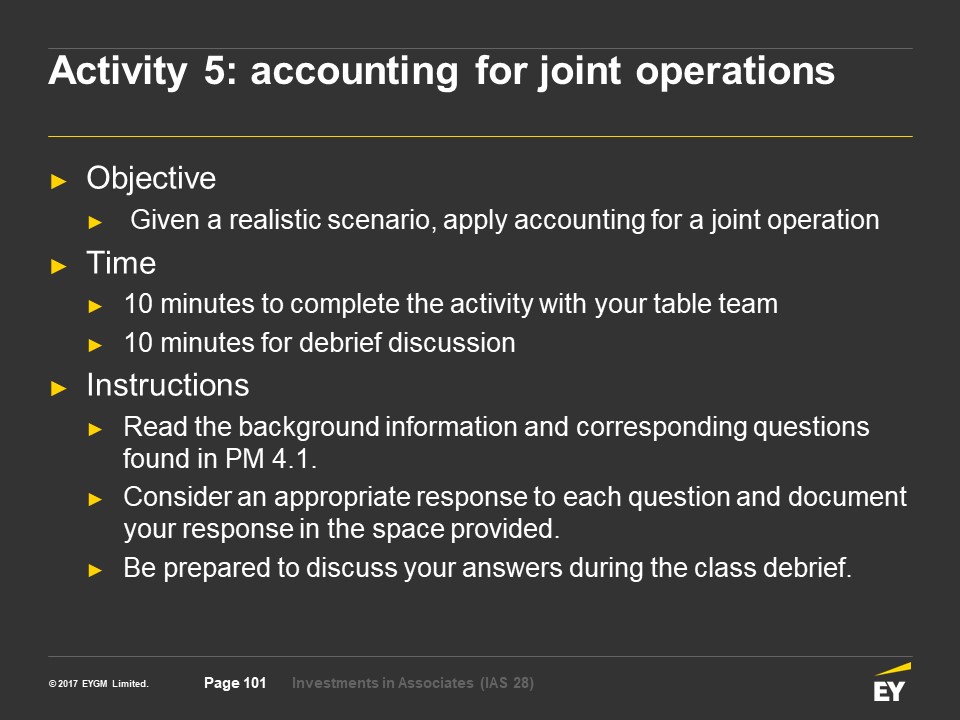 Activity 5: accounting for joint operations

► Objective
► Given a realistic scenario, apply accounting for a joint operation
► Time
► 10 minutes to complete the activity with your table team
► 10 minutes for debrief discussion
► Instructions
► Read the background information and corresponding questions found in PM 4.1.
► Consider an appropriate response to each question and document your response in the space provided.
► Be prepared to discuss your answers during the class debrief.

© 2017 EYGM Limited. Page 101 Investments in Associates (IAS 28)

EY